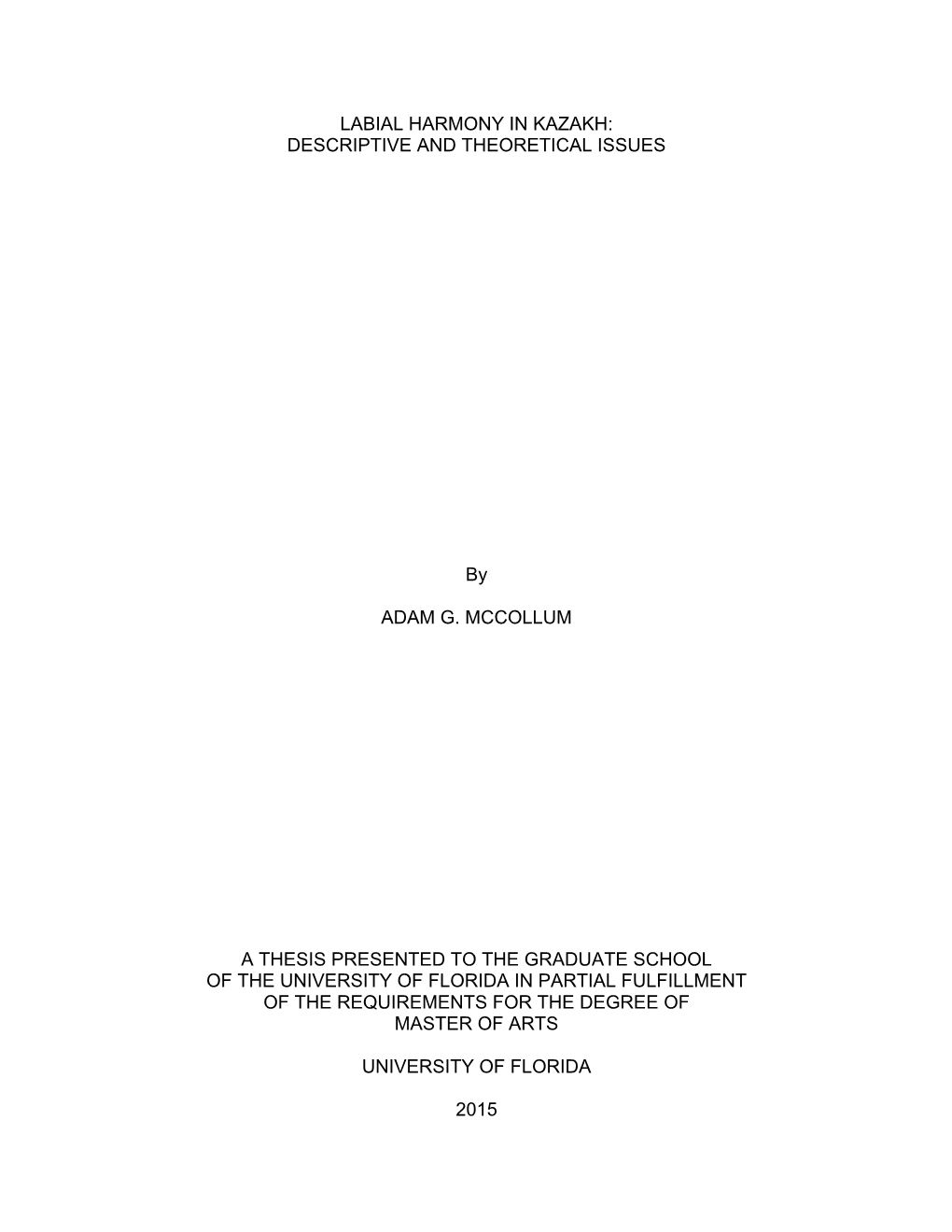 LABIAL HARMONY IN KAZAKH:
DESCRIPTIVE AND THEORETICAL ISSUES

By

ADAM G. MCCOLLUM

A THESIS PRESENTED TO THE GRADUATE SCHOOL
OF THE UNIVERSITY OF FLORIDA IN PARTIAL FULFILLMENT
OF THE REQUIREMENTS FOR THE DEGREE OF
MASTER OF ARTS

UNIVERSITY OF FLORIDA

2015